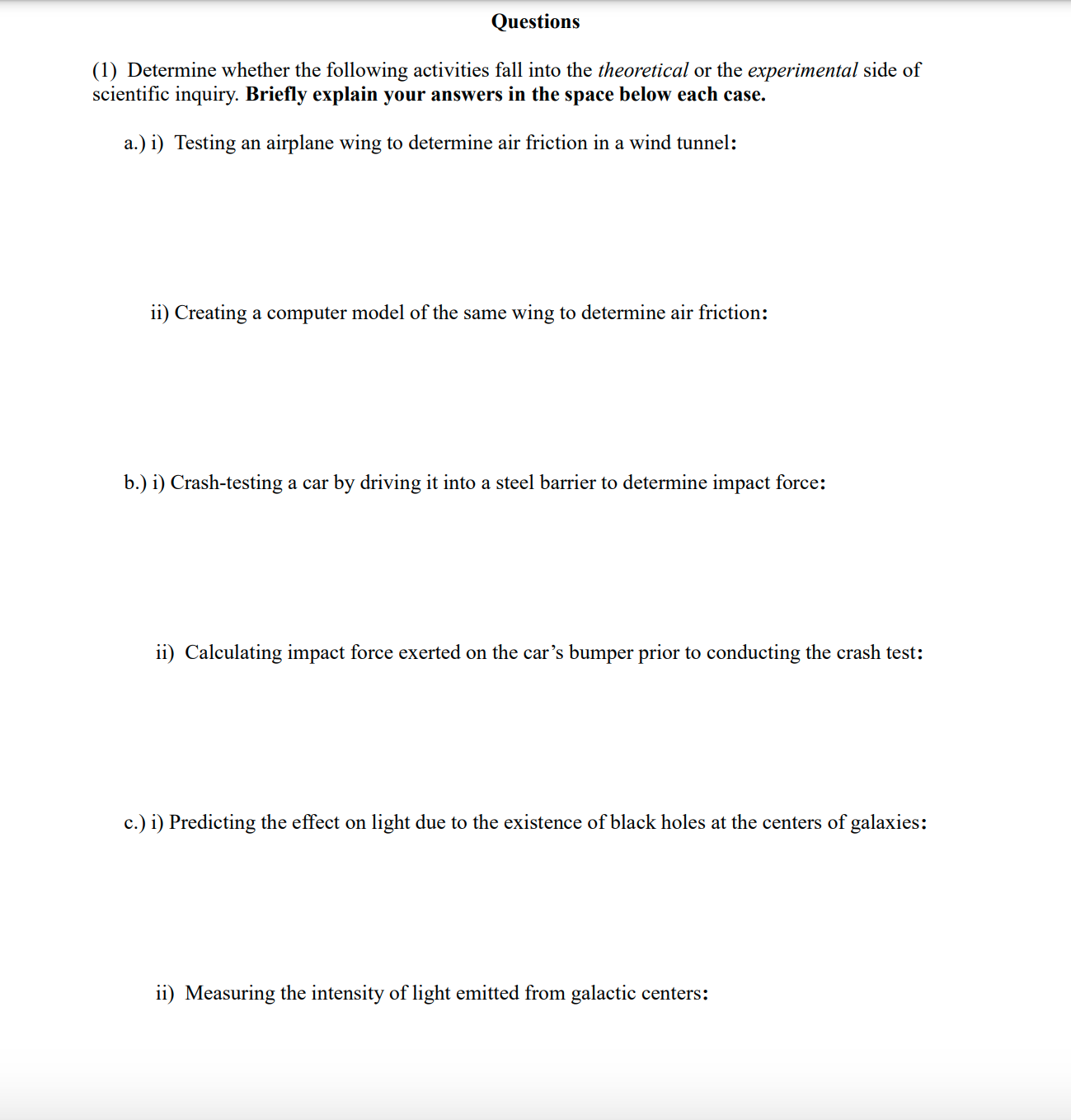 Questions

(1) Determine whether the following activities fall into the theoretical or the experimental side of scientific inquiry. Briefly explain your answers in the space below each case.

a.) i) Testing an airplane wing to determine air friction in a wind tunnel:

ii) Creating a computer model of the same wing to determine air friction:

b.) i) Crash-testing a car by driving it into a steel barrier to determine impact force:

ii) Calculating impact force exerted on the car's bumper prior to conducting the crash test:

c.) i) Predicting the effect on light due to the existence of black holes at the centers of galaxies:

ii) Measuring the intensity of light emitted from galactic centers: